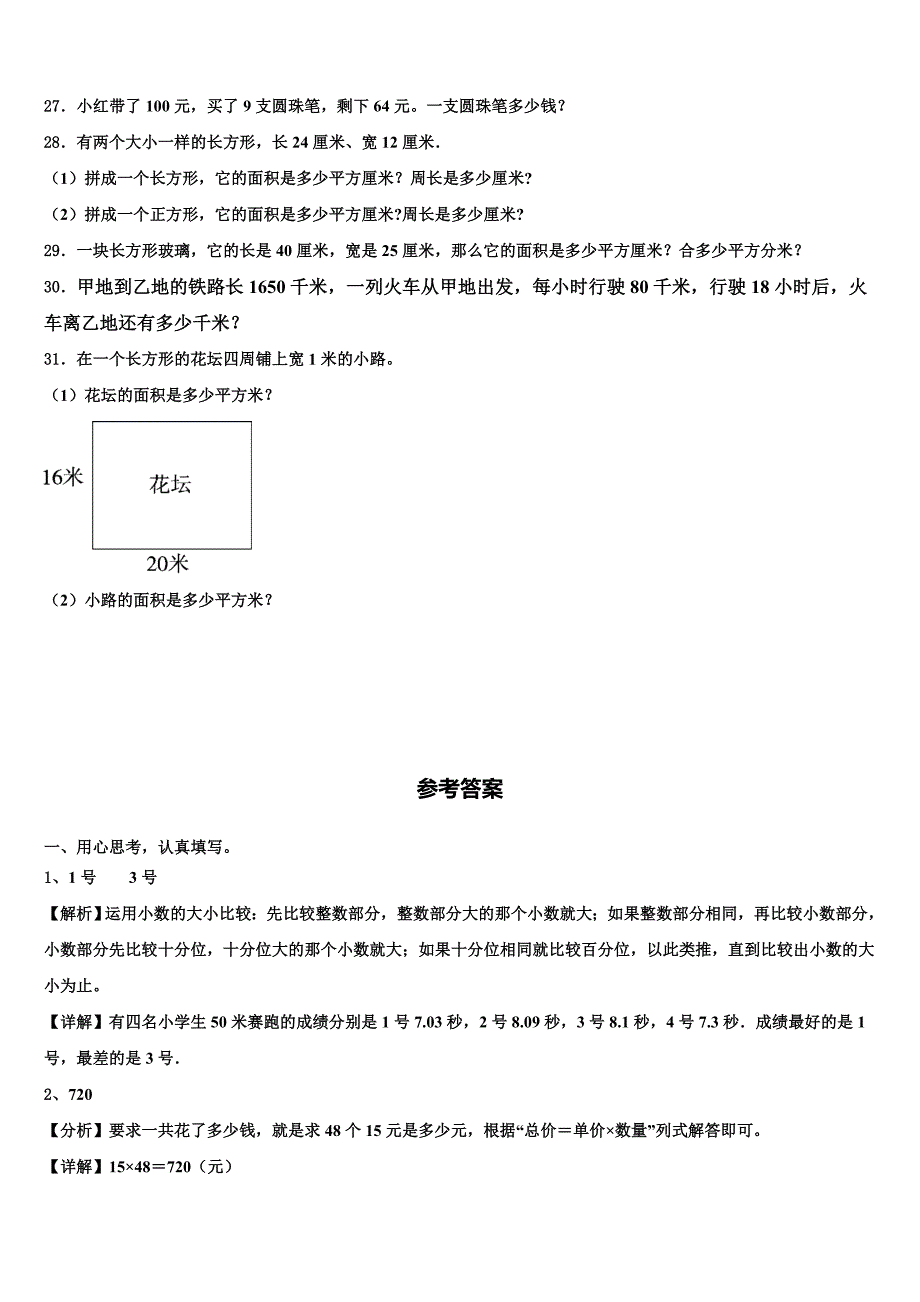 27．小红带了 100 元，买了 9 支圆珠笔，剩下 64 元。一支圆珠笔多少钱？

28．有两个大小一样的长方形，长 24 厘米、宽 12 厘米．

（1）拼成一个长方形，它的面积是多少平方厘米？周长是多少厘米？

（2）拼成一个正方形，它的面积是多少平方厘米?周长是多少厘米?

29．一块长方形玻璃，它的长是 40 厘米，宽是 25 厘米，那么它的面积是多少平方厘米？合多少平方分米？

30．甲地到乙地的铁路长 1650 千米，一列火车从甲地出发，每小时行驶 80 千米，行驶 18 小时后，火车离乙地还有多少千米？

31．在一个长方形的花坛四周铺上宽 1 米的小路。

（1）花坛的面积是多少平方米？

16米

花坛

20米

（2）小路的面积是多少平方米？

参考答案

一、用心思考，认真填写。

1、1 号　　3 号

【解析】运用小数的大小比较：先比较整数部分，整数部分大的那个小数就大；如果整数部分相同，再比较小数部分，小数部分先比较十分位，十分位大的那个小数就大；如果十分位相同就比较百分位，以此类推，直到比较出小数的大小为止。

【详解】有四名小学生 50 米赛跑的成绩分别是 1 号 7.03 秒，2 号 8.09 秒，3 号 8.1 秒，4 号 7.3 秒．成绩最好的是 1 号，最差的是 3 号．

2、720

【分析】要求一共花了多少钱，就是求 48 个 15 元是多少元，根据“总价＝单价×数量”列式解答即可。

【详解】15×48＝720（元）